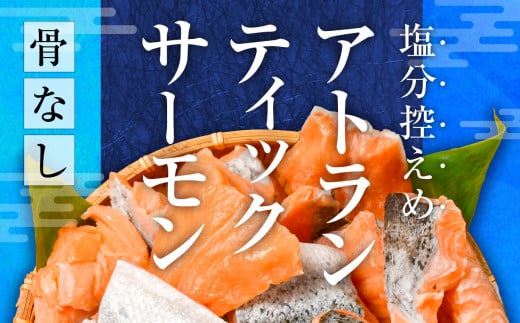 塩分控えめ

アトランティックサーモン

骨なし